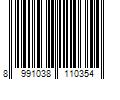 8 991038 110354